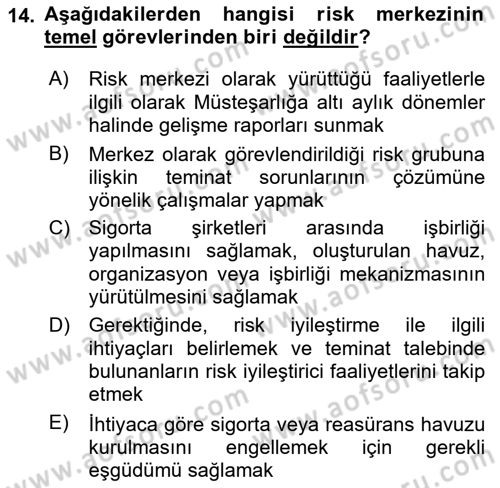 14. Aşağıdakilerden hangisi risk merkezinin temel görevlerinden biri değildir?

A) Risk merkezi olarak yürüttüğü faaliyetlerle ilgili olarak Müsteşarlığa altı aylık dönemler halinde gelişme raporları sunmak

B) Merkez olarak görevlendirildiği risk grubuna ilişkin teminat sorunlarının çözümüne yönelik çalışmalar yapmak

C) Sigorta şirketleri arasında işbirliği yapılmasını sağlamak, oluşturulan havuz, organizasyon veya işbirliği mekanizmasının yürütülmesini sağlamak

D) Gerektiğinde, risk iyileştirme ile ilgili ihtiyaçları belirlemek ve teminat talebinde bulunanların risk iyileştirici faaliyetlerini takip etmek

E) İhtiyaca göre sigorta veya reasürans havuzu kurulmasını engellemek için gerekli eşgüdümü sağlamak

www.aofsoru.com